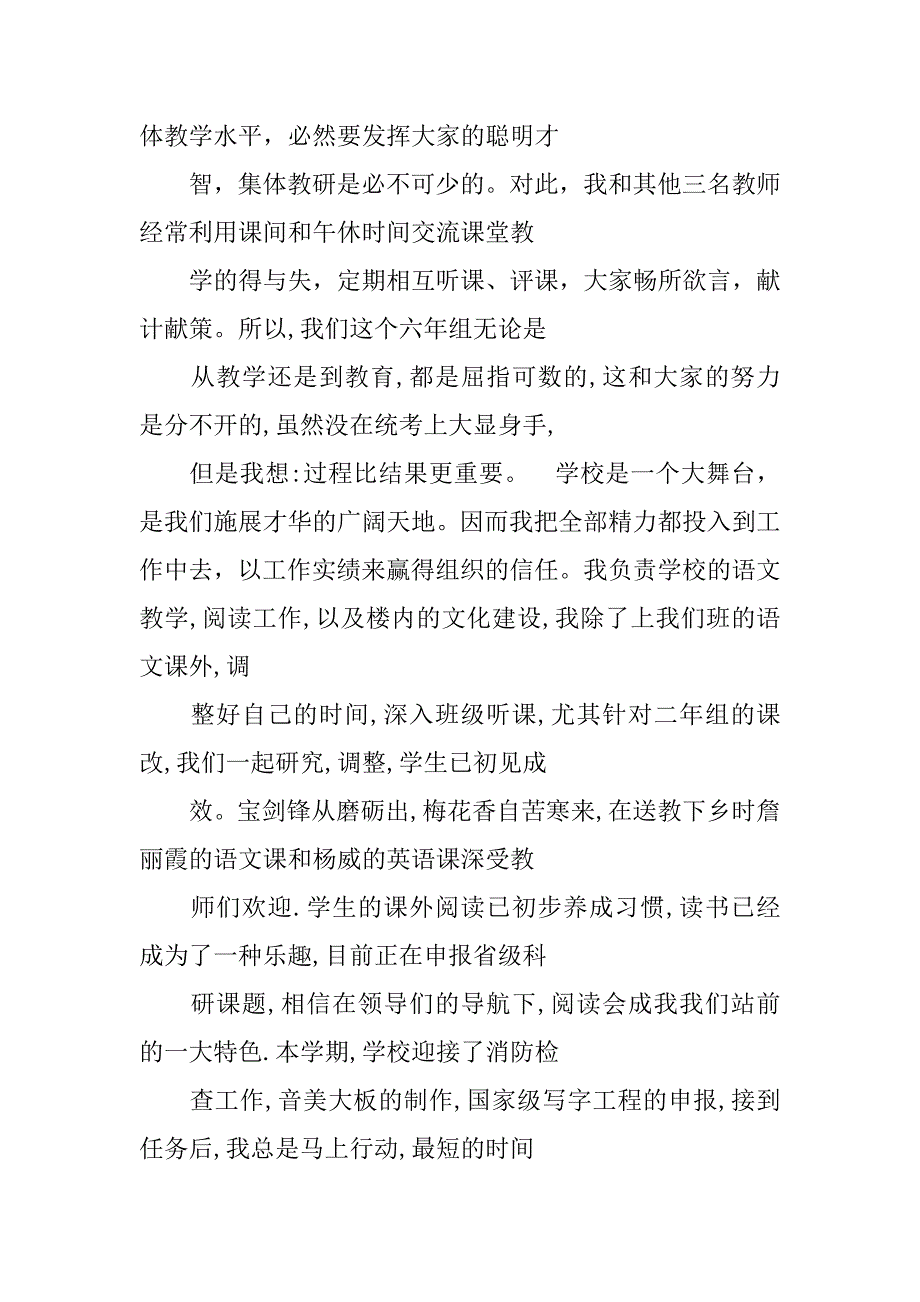 体教学水平，必然要发挥大家的聪明才

智，集体教研是必不可少的。对此，我和其他三名教师经常利用课间和午休时间交流课堂教

学的得与失，定期相互听课、评课，大家畅所欲言，献计献策。所以,我们这个六年组无论是

从教学还是到教育,都是屈指可数的,这和大家的努力是分不开的,虽然没在统考上大显身手,

但是我想:过程比结果更重要。　学校是一个大舞台，是我们施展才华的广阔天地。因而我把全部精力都投入到工作中去，以工作实绩来赢得组织的信任。我负责学校的语文教学,阅读工作,以及楼内的文化建设,我除了上我们班的语文课外,调

整好自己的时间,深入班级听课,尤其针对二年组的课改,我们一起研究,调整,学生已初见成

效。宝剑锋从磨砺出,梅花香自苦寒来,在送教下乡时詹丽霞的语文课和杨威的英语课深受教

师们欢迎.学生的课外阅读已初步养成习惯,读书已经成为了一种乐趣,目前正在申报省级科

研课题,相信在领导们的导航下,阅读会成我我们站前的一大特色.本学期,学校迎接了消防检

查工作,音美大板的制作,国家级写字工程的申报,接到任务后,我总是马上行动,最短的时间